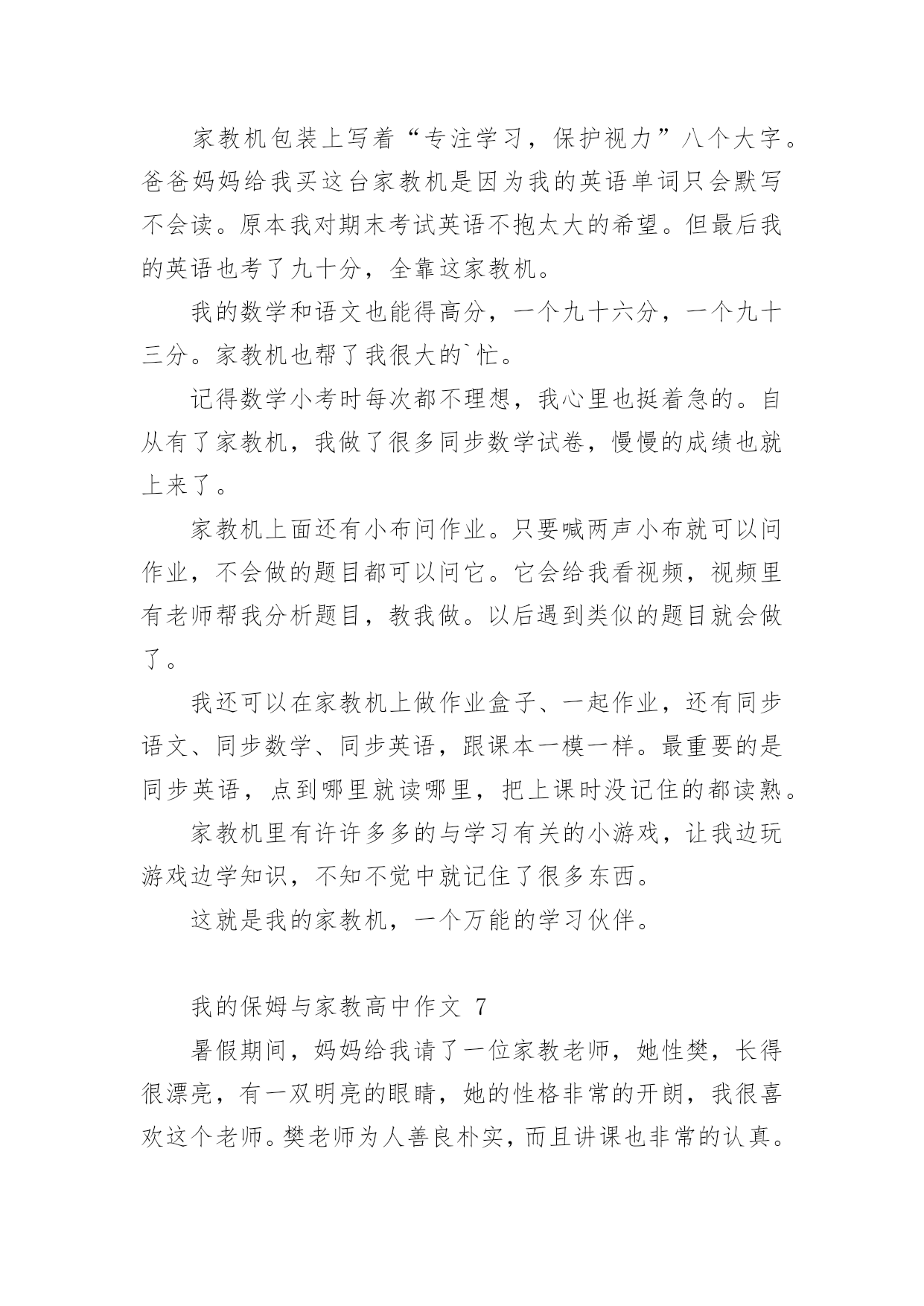 家教机包装上写着“专注学习，保护视力”八个大字。爸爸妈妈给我买这台家教机是因为我的英语单词只会默写不会读。原本我对期末考试英语不抱太大的希望。但最后我的英语也考了九十分，全靠这家教机。

我的数学和语文也能得高分，一个九十六分，一个九十三分。家教机也帮了我很大的`忙。

记得数学小考时每次都不理想，我心里也挺着急的。自从有了家教机，我做了很多同步数学试卷，慢慢的成绩也就上来了。

家教机上面还有小布问作业。只要喊两声小布就可以问作业，不会做的题目都可以问它。它会给我看视频，视频里有老师帮我分析题目，教我做。以后遇到类似的题目就会做了。

我还可以在家教机上做作业盒子、一起作业，还有同步语文、同步数学、同步英语，跟课本一模一样。最重要的是同步英语，点到哪里就读哪里，把上课时没记住的都读熟。

家教机里有许许多多的与学习有关的小游戏，让我边玩游戏边学知识，不知不觉中就记住了很多东西。

这就是我的家教机，一个万能的学习伙伴。

我的保姆与家教高中作文 7

暑假期间，妈妈给我请了一位家教老师，她性樊，长得很漂亮，有一双明亮的眼睛，她的性格非常的开朗，我很喜欢这个老师。樊老师为人善良朴实，而且讲课也非常的认真。